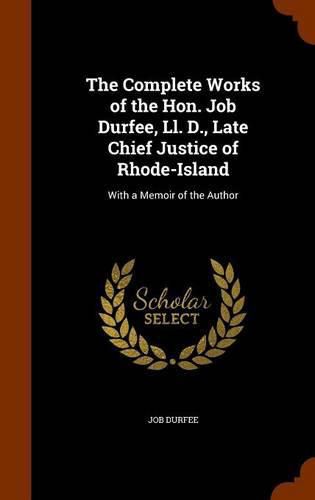 The Complete Works of the Hon. Job Durfee, Ll. D., Late Chief Justice of Rhode-Island

With a Memoir of the Author

Scholar SELECT

JOB DURFEE